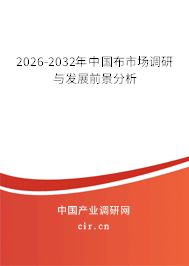 2026-2032年中国布市场调研与发展前景分析

中国产业调研网

cir.cn